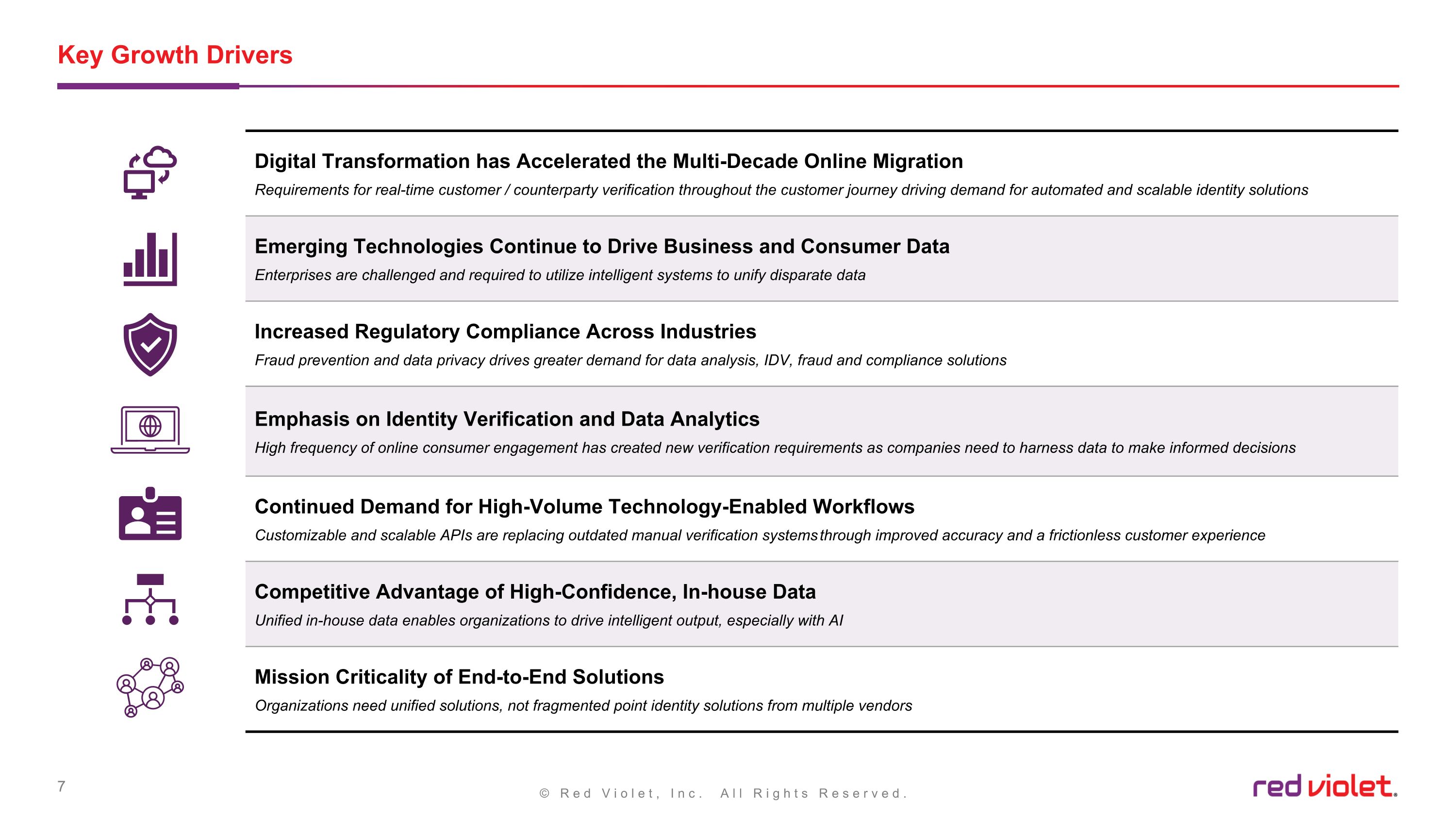 Key Growth Drivers

Digital Transformation has Accelerated the Multi-Decade Online Migration
Requirements for real-time customer / counterparty verification throughout the customer journey driving demand for automated and scalable identity solutions

Emerging Technologies Continue to Drive Business and Consumer Data
Enterprises are challenged and required to utilize intelligent systems to unify disparate data

Increased Regulatory Compliance Across Industries
Fraud prevention and data privacy drives greater demand for data analysis, IDV, fraud and compliance solutions

Emphasis on Identity Verification and Data Analytics
High frequency of online consumer engagement has created new verification requirements as companies need to harness data to make informed decisions

Continued Demand for High-Volume Technology-Enabled Workflows
Customizable and scalable APIs are replacing outdated manual verification systems through improved accuracy and a frictionless customer experience

Competitive Advantage of High-Confidence, In-house Data
Unified in-house data enables organizations to drive intelligent output, especially with AI

Mission Criticality of End-to-End Solutions
Organizations need unified solutions, not fragmented point identity solutions from multiple vendors

7

© Red Violet, Inc. All Rights Reserved.

red violet.